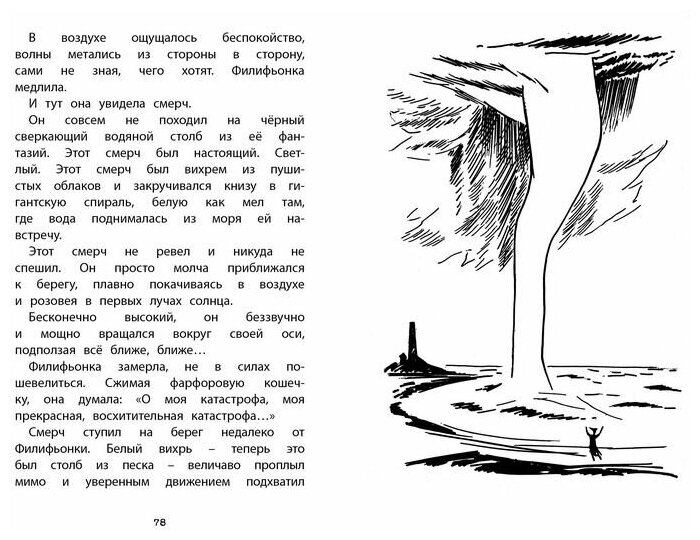 В воздухе ощущалось беспокойство, волны метались из стороны в сторону, сами не зная, чего хотят. Филифьонка медлила.

И тут она увидела смерч.

Он совсем не походил на чёрный сверкающий водяной столб из её фантазий. Этот смерч был настоящий. Светлый. Этот смерч был вихрем из пушистых облаков и закручивался книзу в гигантскую спираль, белую как мел там, где вода поднималась из моря ей навстречу.

Этот смерч не ревел и никуда не спешил. Он просто молча приближался к берегу, плавно покачиваясь в воздухе и розовея в первых лучах солнца.

Бесконечно высокий, он беззвучно и мощно вращался вокруг своей оси, подползая всё ближе, ближе…

Филифьонка замерла, не в силах пошевелиться. Сжимая фарфоровую кошечку, она думала: «О моя катастрофа, моя прекрасная, восхитительная катастрофа…»

Смерч ступил на берег недалеко от Филифьонки. Белый вихрь – теперь это был столб из песка – величаво проплыл мимо и уверенным движением подхватил

78